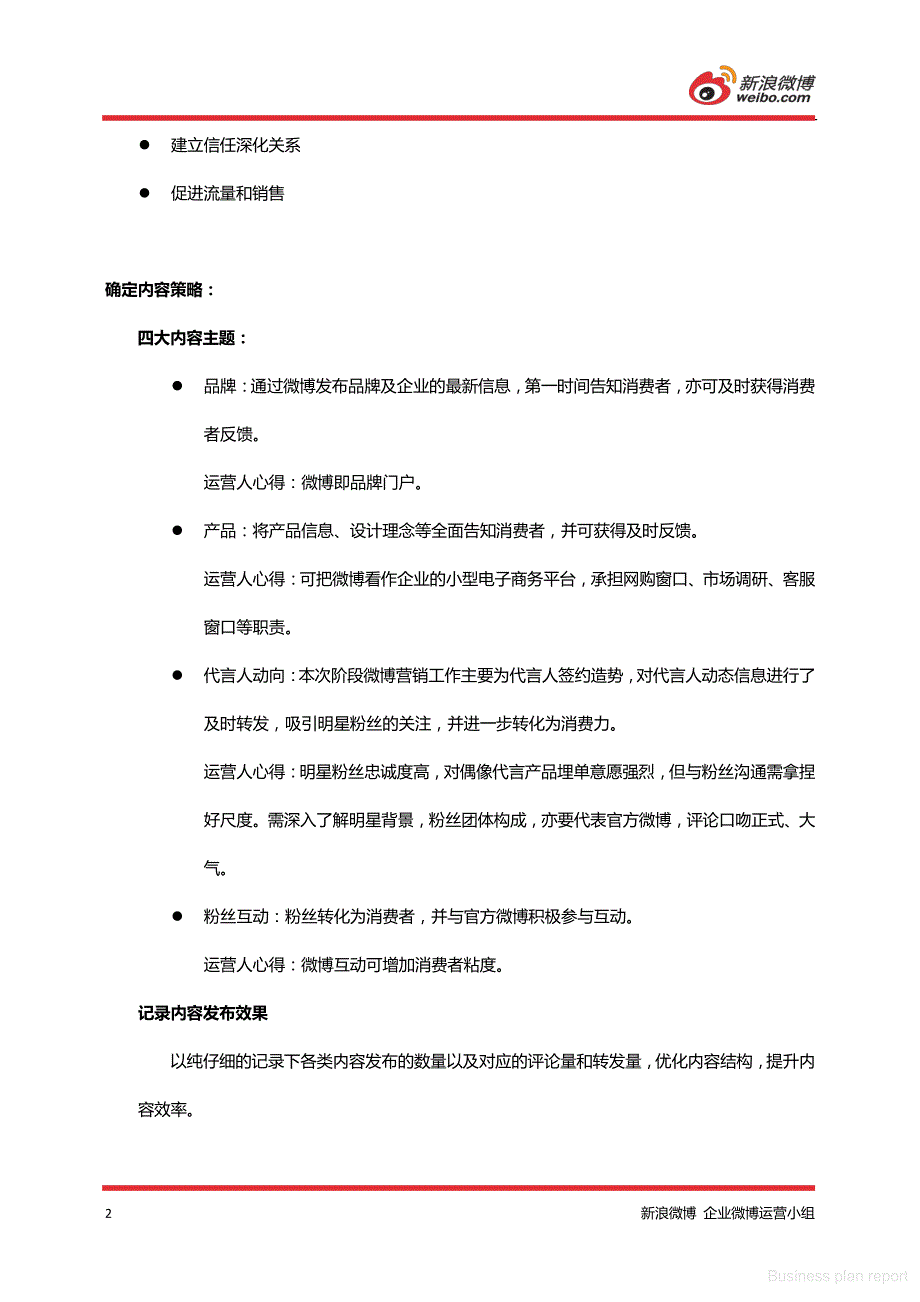 新浪微博
weibo.com

● 建立信任深化关系

● 促进流量和销售

确定内容策略：

四大内容主题：

● 品牌：通过微博发布品牌及企业的最新信息，第一时间告知消费者，亦可及时获得消费者反馈。

运营人心得：微博即品牌门户。

● 产品：将产品信息、设计理念等全面告知消费者，并可获得及时反馈。

运营人心得：可把微博看作企业的小型电子商务平台，承担网购窗口、市场调研、客服窗口等职责。

● 代言人动向：本次阶段微博营销工作主要为代言人签约造势，对代言人动态信息进行了及时转发，吸引明星粉丝的关注，并进一步转化为消费力。

运营人心得：明星粉丝忠诚度高，对偶像代言产品埋单意愿强烈，但与粉丝沟通需拿捏好尺度。需深入了解明星背景，粉丝团体构成，亦要代表官方微博，评论口吻正式、大气。

● 粉丝互动：粉丝转化为消费者，并与官方微博积极参与互动。

运营人心得：微博互动可增加消费者粘度。

记录内容发布效果

以纯仔细的记录下各类内容发布的数量以及对应的评论量和转发量，优化内容结构，提升内容效率。

2 新浪微博 企业微博运营小组

Business plan report